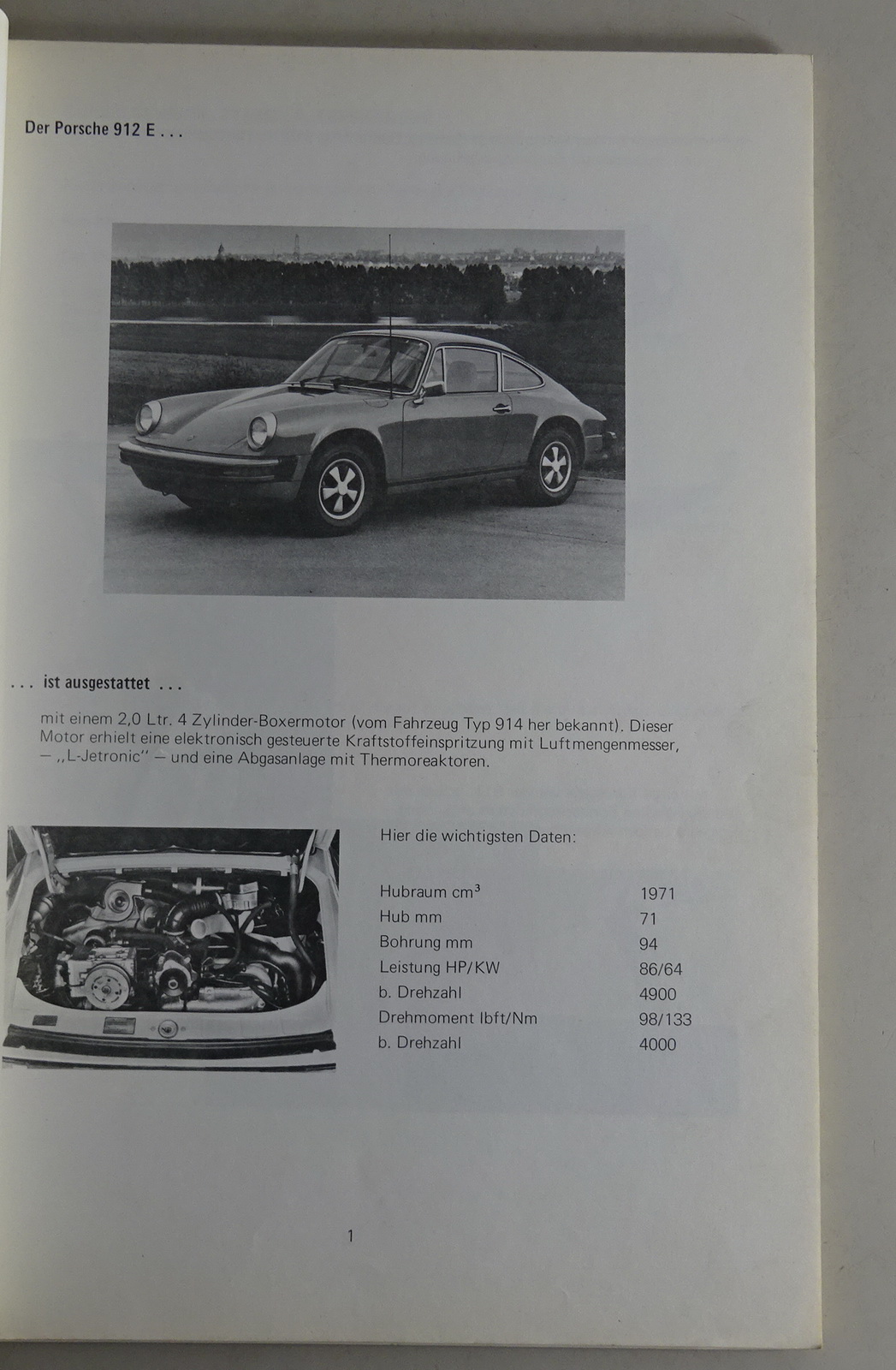 Der Porsche 912 E . . .

. . . ist ausgestattet . . .

mit einem 2,0 Ltr. 4 Zylinder-Boxermotor (vom Fahrzeug Typ 914 her bekannt). Dieser Motor erhielt eine elektronisch gesteuerte Kraftstoffeinspritzung mit Luftmengenmesser, – „L-Jetronic" – und eine Abgasanlage mit Thermoreaktoren.

Hier die wichtigsten Daten:

| | |
|---|---|
| Hubraum $cm^3$ | 1971 |
| Hub mm | 71 |
| Bohrung mm | 94 |
| Leistung HP/KW | 86/64 |
| b. Drehzahl | 4900 |
| Drehmoment lbft/Nm | 98/133 |
| b. Drehzahl | 4000 |

1